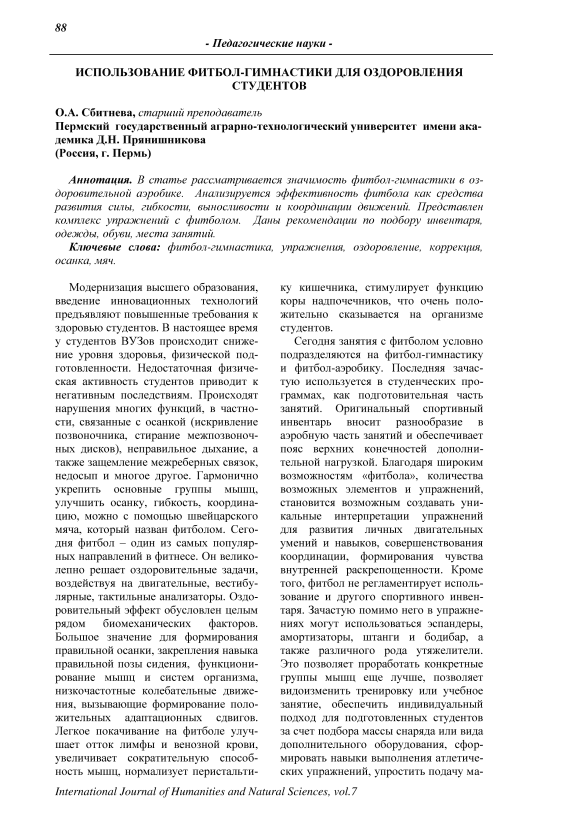 88

- Педагогические науки -

ИСПОЛЬЗОВАНИЕ ФИТБОЛ-ГИМНАСТИКИ ДЛЯ ОЗДОРОВЛЕНИЯ СТУДЕНТОВ

О.А. Сбитнева, старший преподаватель
Пермский государственный аграрно-технологический университет имени академика Д.Н. Прянишникова
(Россия, г. Пермь)

Аннотация. В статье рассматривается значимость фитбол-гимнастики в оздоровительной аэробике. Анализируется эффективность фитбола как средства развития силы, гибкости, выносливости и координации движений. Представлен комплекс упражнений с фитболом. Даны рекомендации по подбору инвентаря, одежды, обуви, места занятий.

Ключевые слова: фитбол-гимнастика, упражнения, оздоровление, коррекция, осанка, мяч.

Модернизация высшего образования, введение инновационных технологий предъявляют повышенные требования к здоровью студентов. В настоящее время у студентов ВУЗов происходит снижение уровня здоровья, физической подготовленности. Недостаточная физическая активность студентов приводит к негативным последствиям. Происходят нарушения многих функций, в частности, связанные с осанкой (искривление позвоночника, стирание межпозвоночных дисков), неправильное дыхание, а также защемление межреберных связок, недосып и многое другое. Гармонично укрепить основные группы мышц, улучшить осанку, гибкость, координацию, можно с помощью швейцарского мяча, который назван фитболом. Сегодня фитбол – один из самых популярных направлений в фитнесе. Он великолепно решает оздоровительные задачи, воздействуя на двигательные, вестибулярные, тактильные анализаторы. Оздоровительный эффект обусловлен целым рядом биомеханических факторов. Большое значение для формирования правильной осанки, закрепления навыка правильной позы сидения, функционирование мышц и систем организма, низкочастотные колебательные движения, вызывающие формирование положительных адаптационных сдвигов. Легкое покачивание на фитболе улучшает отток лимфы и венозной крови, увеличивает сократительную способность мышц, нормализует перистальтику кишечника, стимулирует функцию коры надпочечников, что очень положительно сказывается на организме студентов.

Сегодня занятия с фитболом условно подразделяются на фитбол-гимнастику и фитбол-аэробику. Последняя зачастую используется в студенческих программах, как подготовительная часть занятий. Оригинальный спортивный инвентарь вносит разнообразие в аэробную часть занятий и обеспечивает пояс верхних конечностей дополнительной нагрузкой. Благодаря широким возможностям «фитбола», количества возможных элементов и упражнений, становится возможным создавать уникальные интерпретации упражнений для развития личных двигательных умений и навыков, совершенствования координации, формирования чувства внутренней раскрепощенности. Кроме того, фитбол не регламентирует использование и другого спортивного инвентаря. Зачастую помимо него в упражнениях могут использоваться эспандеры, амортизаторы, штанги и бодибар, а также различного рода утяжелители. Это позволяет проработать конкретные группы мышц еще лучше, позволяет видоизменить тренировку или учебное занятие, обеспечить индивидуальный подход для подготовленных студентов за счет подбора массы снаряда или вида дополнительного оборудования, сформировать навыки выполнения атлетических упражнений, упростить подачу ма-

International Journal of Humanities and Natural Sciences, vol.7